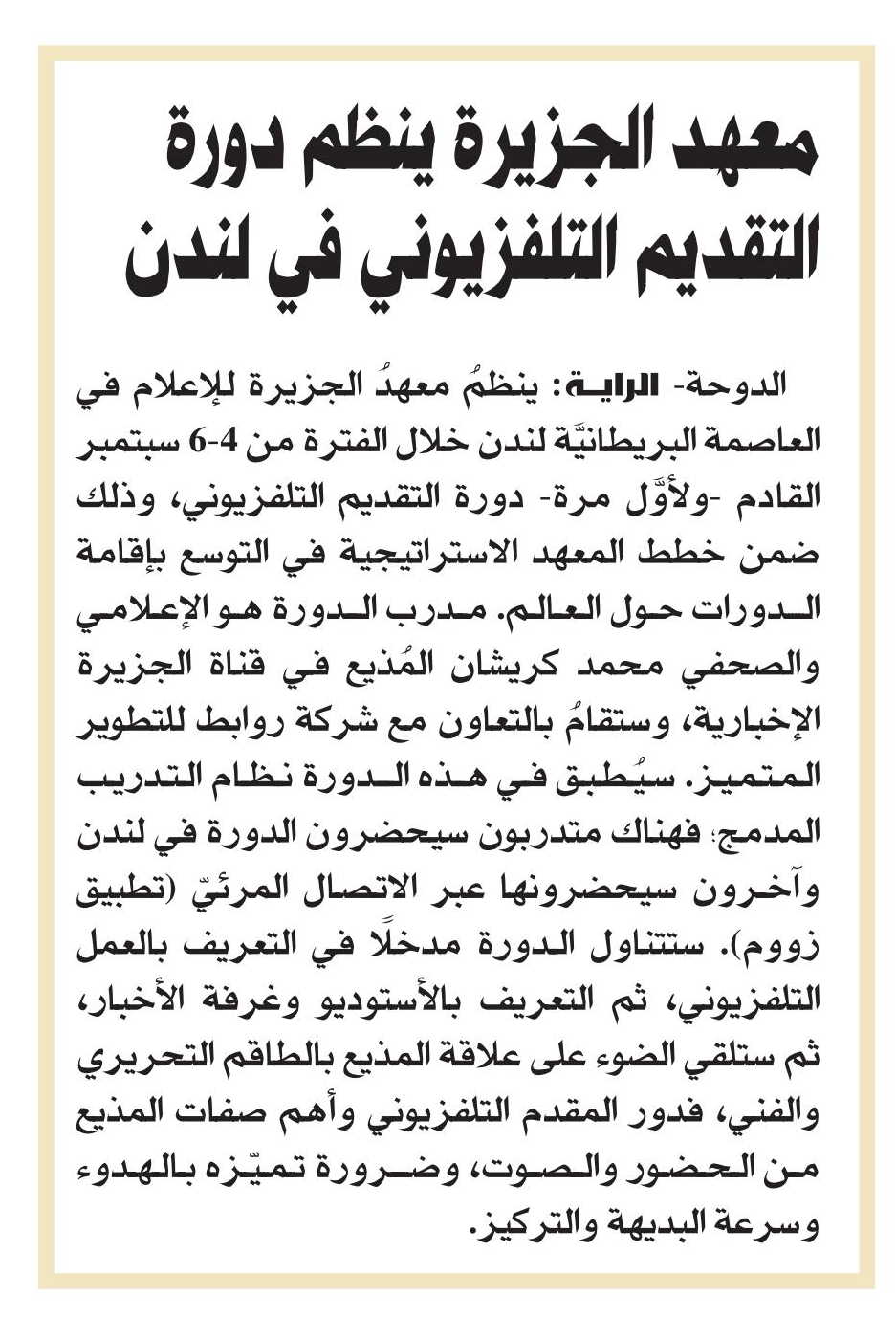 معهد الجزيرة ينظم دورة التقديم التلفزيوني في لندن

الدوحة- الراية: ينظمُ معهدُ الجزيرة للإعلام في العاصمة البريطانيَّة لندن خلال الفترة من 4-6 سبتمبر القادم -ولأوَّل مرة- دورة التقديم التلفزيوني، وذلك ضمن خطط المعهد الاستراتيجية في التوسع بإقامة الدورات حول العالم. مدرب الدورة هو الإعلامي والصحفي محمد كريشان المُذيع في قناة الجزيرة الإخبارية، وستقامُ بالتعاون مع شركة روابط للتطوير المتميز. سيُطبق في هذه الدورة نظام التدريب المدمج؛ فهناك متدربون سيحضرون الدورة في لندن وآخرون سيحضرونها عبر الاتصال المرئيّ (تطبيق زووم). ستتناول الدورة مدخلًا في التعريف بالعمل التلفزيوني، ثم التعريف بالأستوديو وغرفة الأخبار، ثم ستلقي الضوء على علاقة المذيع بالطاقم التحريري والفني، فدور المقدم التلفزيوني وأهم صفات المذيع من الحضور والصوت، وضرورة تميّزه بالهدوء وسرعة البديهة والتركيز.